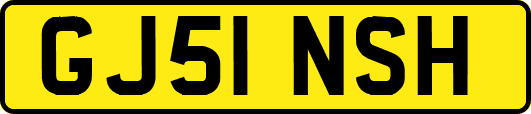 GJ51 NSH